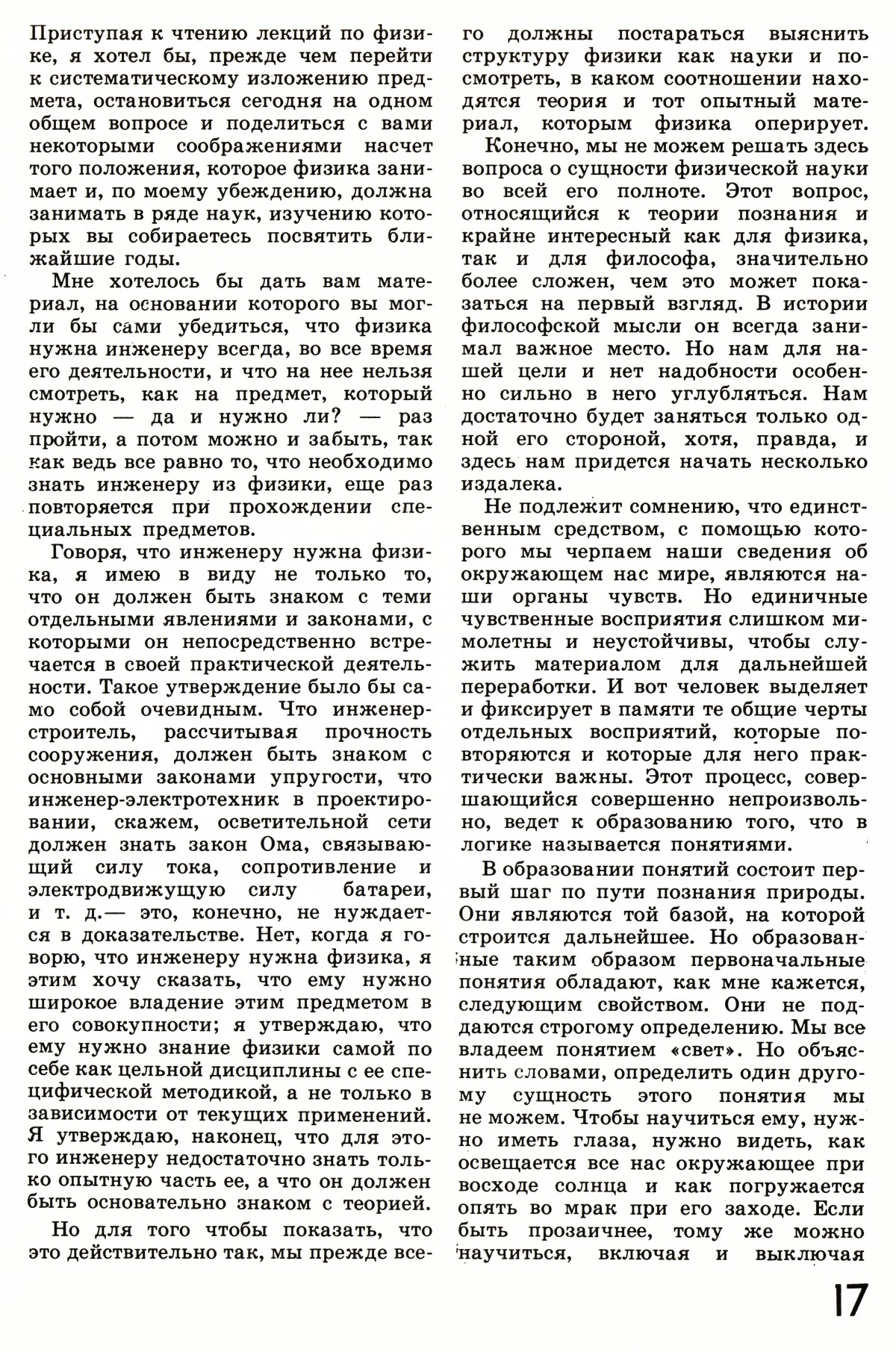 Приступая к чтению лекций по физике, я хотел бы, прежде чем перейти к систематическому изложению предмета, остановиться сегодня на одном общем вопросе и поделиться с вами некоторыми соображениями насчет того положения, которое физика занимает и, по моему убеждению, должна занимать в ряде наук, изучению которых вы собираетесь посвятить ближайшие годы.

Мне хотелось бы дать вам материал, на основании которого вы могли бы сами убедиться, что физика нужна инженеру всегда, во все время его деятельности, и что на нее нельзя смотреть, как на предмет, который нужно — да и нужно ли? — раз пройти, а потом можно и забыть, так как ведь все равно то, что необходимо знать инженеру из физики, еще раз повторяется при прохождении специальных предметов.

Говоря, что инженеру нужна физика, я имею в виду не только то, что он должен быть знаком с теми отдельными явлениями и законами, с которыми он непосредственно встречается в своей практической деятельности. Такое утверждение было бы само собой очевидным. Что инженер-строитель, рассчитывая прочность сооружения, должен быть знаком с основными законами упругости, что инженер-электротехник в проектировании, скажем, осветительной сети должен знать закон Ома, связывающий силу тока, сопротивление и электродвижущую силу батареи, и т. д.— это, конечно, не нуждается в доказательстве. Нет, когда я говорю, что инженеру нужна физика, я этим хочу сказать, что ему нужно широкое владение этим предметом в его совокупности; я утверждаю, что ему нужно знание физики самой по себе как цельной дисциплины с ее специфической методикой, а не только в зависимости от текущих применений. Я утверждаю, наконец, что для этого инженеру недостаточно знать только опытную часть ее, а что он должен быть основательно знаком с теорией.

Но для того чтобы показать, что это действительно так, мы прежде всего должны постараться выяснить структуру физики как науки и посмотреть, в каком соотношении находятся теория и тот опытный материал, которым физика оперирует.

Конечно, мы не можем решать здесь вопроса о сущности физической науки во всей его полноте. Этот вопрос, относящийся к теории познания и крайне интересный как для физика, так и для философа, значительно более сложен, чем это может показаться на первый взгляд. В истории философской мысли он всегда занимал важное место. Но нам для нашей цели и нет надобности особенно сильно в него углубляться. Нам достаточно будет заняться только одной его стороной, хотя, правда, и здесь нам придется начать несколько издалека.

Не подлежит сомнению, что единственным средством, с помощью которого мы черпаем наши сведения об окружающем нас мире, являются наши органы чувств. Но единичные чувственные восприятия слишком мимолетны и неустойчивы, чтобы служить материалом для дальнейшей переработки. И вот человек выделяет и фиксирует в памяти те общие черты отдельных восприятий, которые повторяются и которые для него практически важны. Этот процесс, совершающийся совершенно непроизвольно, ведет к образованию того, что в логике называется понятиями.

В образовании понятий состоит первый шаг по пути познания природы. Они являются той базой, на которой строится дальнейшее. Но образованные таким образом первоначальные понятия обладают, как мне кажется, следующим свойством. Они не поддаются строгому определению. Мы все владеем понятием «свет». Но объяснить словами, определить один другому сущность этого понятия мы не можем. Чтобы научиться ему, нужно иметь глаза, нужно видеть, как освещается все нас окружающее при восходе солнца и как погружается опять во мрак при его заходе. Если быть прозаичнее, тому же можно научиться, включая и выключая

17